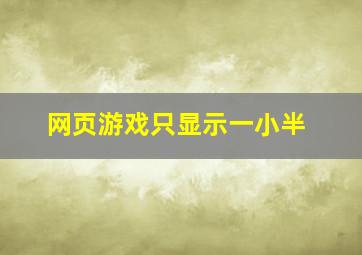 网页游戏只显示一小半